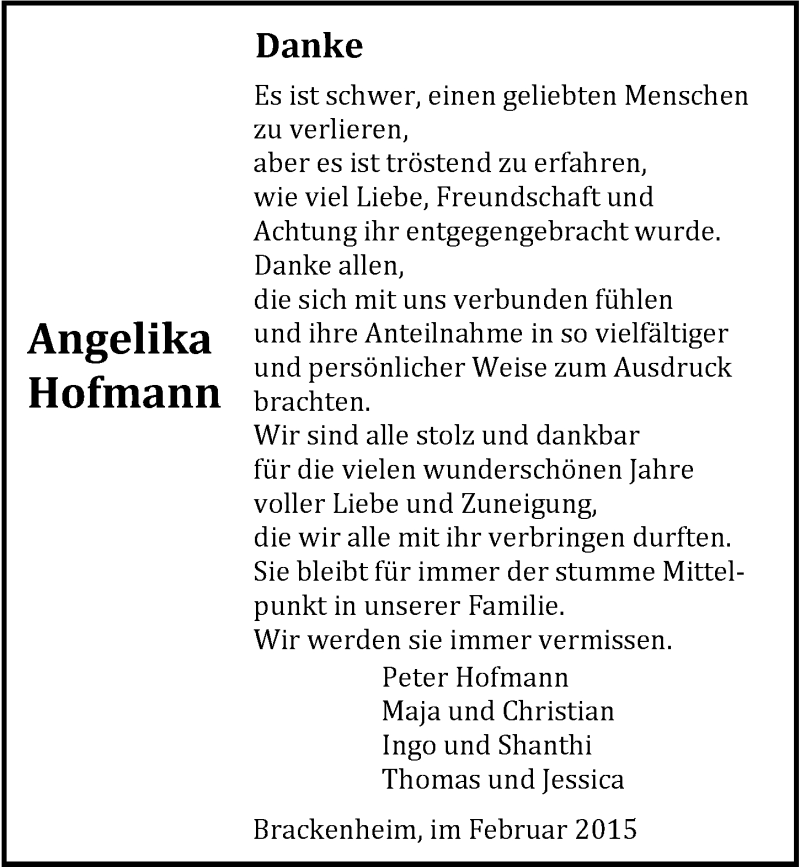 Angelika Hofmann

Danke

Es ist schwer, einen geliebten Menschen zu verlieren,
aber es ist tröstend zu erfahren,
wie viel Liebe, Freundschaft und Achtung ihr entgegengebracht wurde.
Danke allen,
die sich mit uns verbunden fühlen und ihre Anteilnahme in so vielfältiger und persönlicher Weise zum Ausdruck brachten.
Wir sind alle stolz und dankbar für die vielen wunderschönen Jahre voller Liebe und Zuneigung,
die wir alle mit ihr verbringen durften.
Sie bleibt für immer der stumme Mittelpunkt in unserer Familie.
Wir werden sie immer vermissen.

Peter Hofmann
Maja und Christian
Ingo und Shanthi
Thomas und Jessica

Brackenheim, im Februar 2015